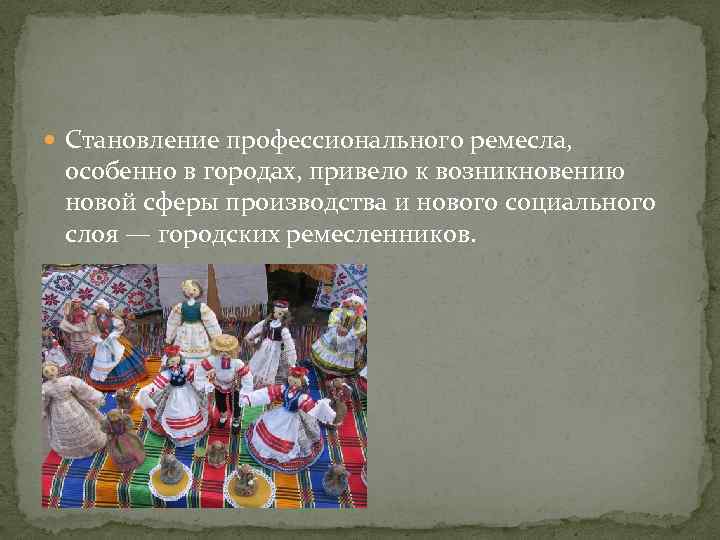 Становление профессионального ремесла, особенно в городах, привело к возникновению новой сферы производства и нового социального слоя — городских ремесленников.